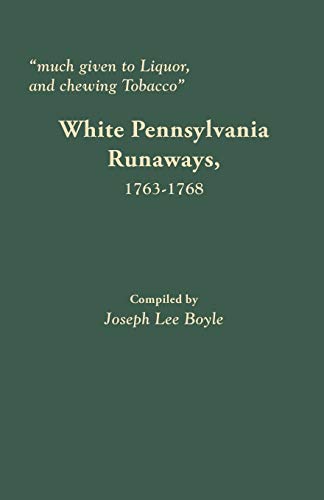 "much given to Liquor, and chewing Tobacco"

White Pennsylvania Runaways, 1763-1768

Compiled by
Joseph Lee Boyle